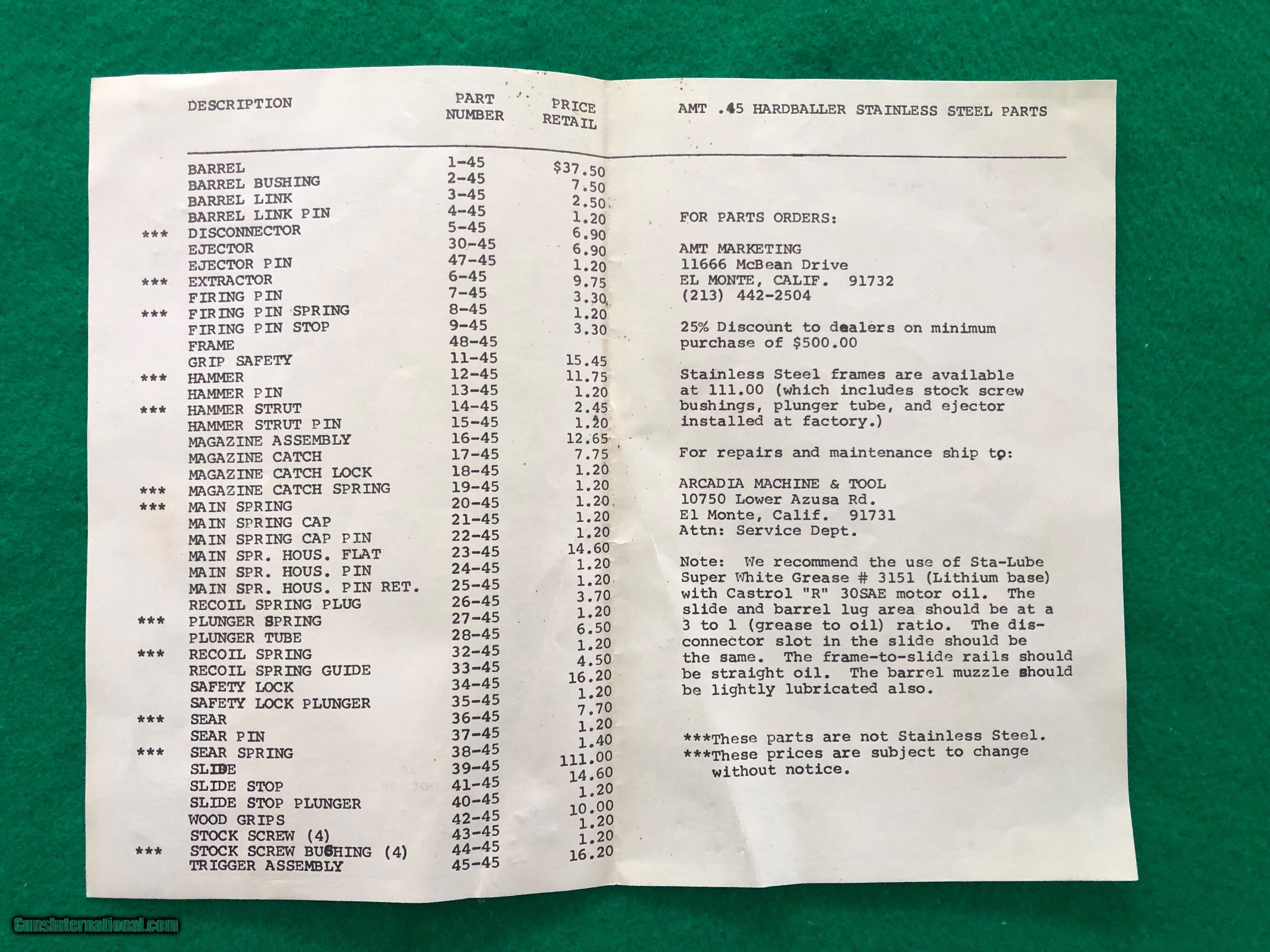 | | DESCRIPTION | PART NUMBER | PRICE RETAIL |
|---|---|---|---|
| | BARREL | 1-45 | $37.50 |
| | BARREL BUSHING | 2-45 | 7.50 |
| | BARREL LINK | 3-45 | 2.50 |
| | BARREL LINK PIN | 4-45 | 1.20 |
| *** | DISCONNECTOR | 5-45 | 6.90 |
| | EJECTOR | 30-45 | 6.90 |
| | EJECTOR PIN | 47-45 | 1.20 |
| *** | EXTRACTOR | 6-45 | 9.75 |
| | FIRING PIN | 7-45 | 3.30 |
| *** | FIRING PIN SPRING | 8-45 | 1.20 |
| | FIRING PIN STOP | 9-45 | 3.30 |
| | FRAME | 48-45 | |
| | GRIP SAFETY | 11-45 | 15.45 |
| *** | HAMMER | 12-45 | 11.75 |
| | HAMMER PIN | 13-45 | 1.20 |
| *** | HAMMER STRUT | 14-45 | 2.45 |
| | HAMMER STRUT PIN | 15-45 | 1.20 |
| | MAGAZINE ASSEMBLY | 16-45 | 12.65 |
| | MAGAZINE CATCH | 17-45 | 7.75 |
| | MAGAZINE CATCH LOCK | 18-45 | 1.20 |
| *** | MAGAZINE CATCH SPRING | 19-45 | 1.20 |
| *** | MAIN SPRING | 20-45 | 1.20 |
| | MAIN SPRING CAP | 21-45 | 1.20 |
| | MAIN SPRING CAP PIN | 22-45 | 1.20 |
| | MAIN SPR. HOUS. FLAT | 23-45 | 14.60 |
| | MAIN SPR. HOUS. PIN | 24-45 | 1.20 |
| | MAIN SPR. HOUS. PIN RET. | 25-45 | 1.20 |
| | RECOIL SPRING PLUG | 26-45 | 3.70 |
| *** | PLUNGER SPRING | 27-45 | 1.20 |
| | PLUNGER TUBE | 28-45 | 6.50 |
| *** | RECOIL SPRING | 32-45 | 1.20 |
| | RECOIL SPRING GUIDE | 33-45 | 4.50 |
| | SAFETY LOCK | 34-45 | 16.20 |
| | SAFETY LOCK PLUNGER | 35-45 | 1.20 |
| *** | SEAR | 36-45 | 7.70 |
| | SEAR PIN | 37-45 | 1.20 |
| *** | SEAR SPRING | 38-45 | 1.40 |
| | SLIDE | 39-45 | 111.00 |
| | SLIDE STOP | 41-45 | 14.60 |
| | SLIDE STOP PLUNGER | 40-45 | 1.20 |
| | WOOD GRIPS | 42-45 | 10.00 |
| | STOCK SCREW (4) | 43-45 | 1.20 |
| *** | STOCK SCREW BUSHING (4) | 44-45 | 1.20 |
| | TRIGGER ASSEMBLY | 45-45 | 16.20 |

AMT .45 HARDBALLER STAINLESS STEEL PARTS

FOR PARTS ORDERS:

AMT MARKETING
11666 McBean Drive
EL MONTE, CALIF. 91732
(213) 442-2504

25% Discount to dealers on minimum purchase of $500.00

Stainless Steel frames are available at 111.00 (which includes stock screw bushings, plunger tube, and ejector installed at factory.)

For repairs and maintenance ship to:

ARCADIA MACHINE & TOOL
10750 Lower Azusa Rd.
El Monte, Calif. 91731
Attn: Service Dept.

Note: We recommend the use of Sta-Lube Super White Grease # 3151 (Lithium base) with Castrol "R" 30SAE motor oil. The slide and barrel lug area should be at a 3 to 1 (grease to oil) ratio. The disconnector slot in the slide should be the same. The frame-to-slide rails should be straight oil. The barrel muzzle should be lightly lubricated also.

***These parts are not Stainless Steel.
***These prices are subject to change without notice.

GunsInternational.com